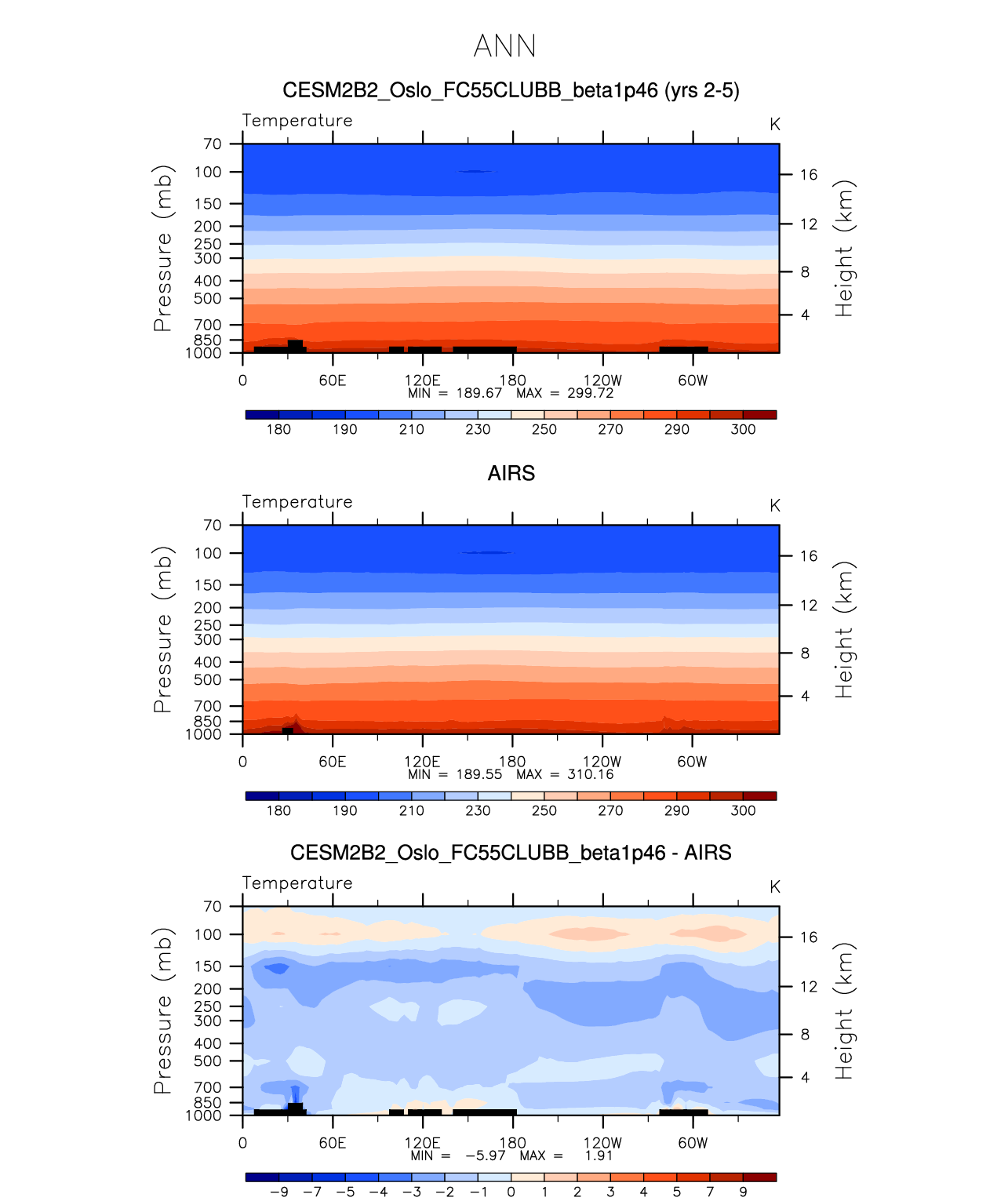 ANN

CESM2B2_Oslo_FC55CLUBB_beta1p46 (yrs 2-5)

Temperature K

Pressure (mb)
70
100
150
200
250
300
400
500
700
850
1000

Height (km)
16
12
8
4

0 60E 120E 180 120W 60W
MIN = 189.67 MAX = 299.72

180 190 210 230 250 270 290 300

AIRS

Temperature K

Pressure (mb)
70
100
150
200
250
300
400
500
700
850
1000

Height (km)
16
12
8
4

0 60E 120E 180 120W 60W
MIN = 189.55 MAX = 310.16

180 190 210 230 250 270 290 300

CESM2B2_Oslo_FC55CLUBB_beta1p46 - AIRS

Temperature K

Pressure (mb)
70
100
150
200
250
300
400
500
700
850
1000

Height (km)
16
12
8
4

0 60E 120E 180 120W 60W
MIN = −5.97 MAX = 1.91

−9 −7 −5 −4 −3 −2 −1 0 1 2 3 4 5 7 9